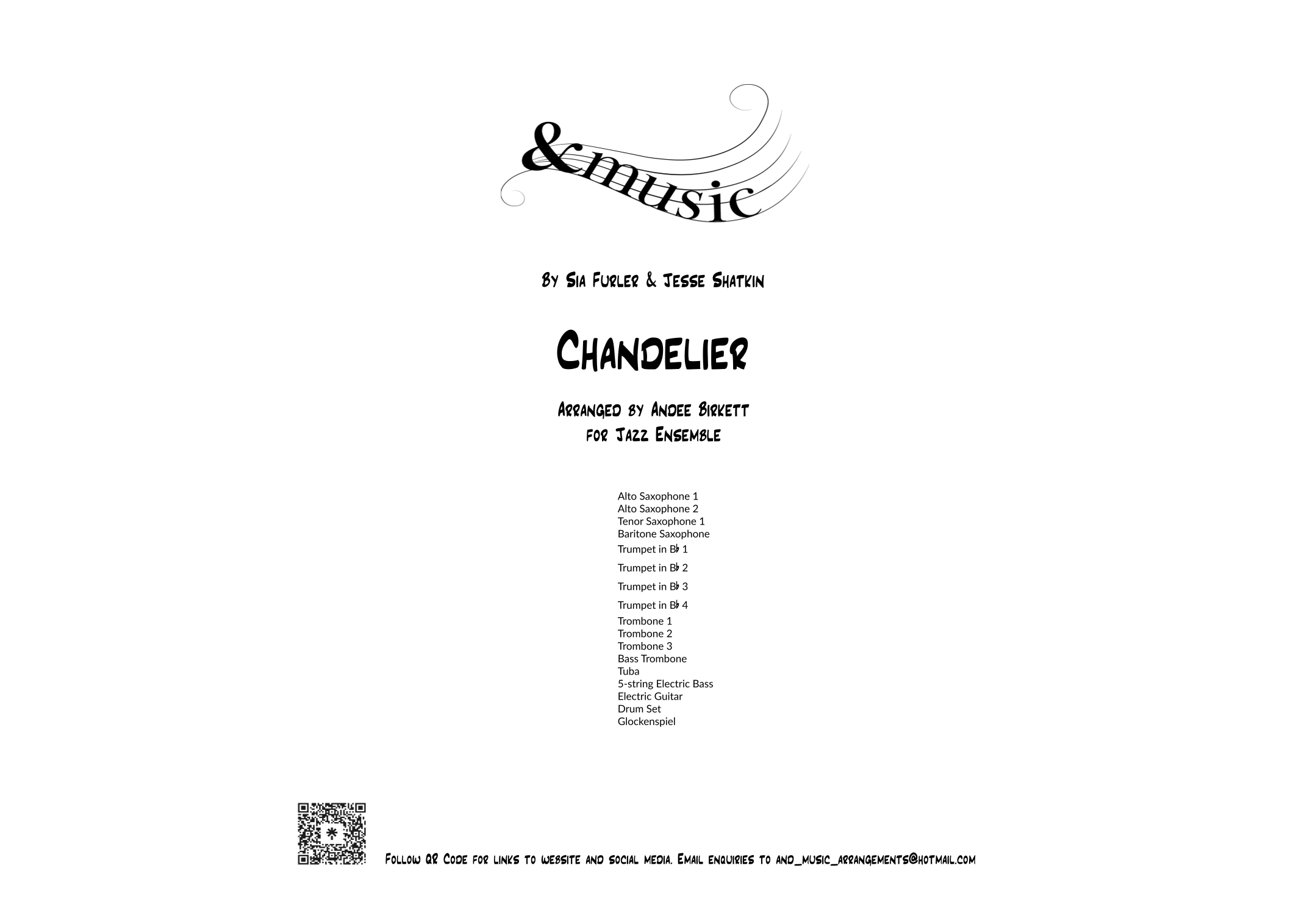 &music

By Sia Furler & Jesse Shatkin

Chandelier

Arranged by Andee Birkett
for Jazz Ensemble

Alto Saxophone 1
Alto Saxophone 2
Tenor Saxophone 1
Baritone Saxophone
Trumpet in B♭ 1
Trumpet in B♭ 2
Trumpet in B♭ 3
Trumpet in B♭ 4
Trombone 1
Trombone 2
Trombone 3
Bass Trombone
Tuba
5-string Electric Bass
Electric Guitar
Drum Set
Glockenspiel

Follow QR Code for links to website and social media. Email enquiries to and_music_arrangements@hotmail.com